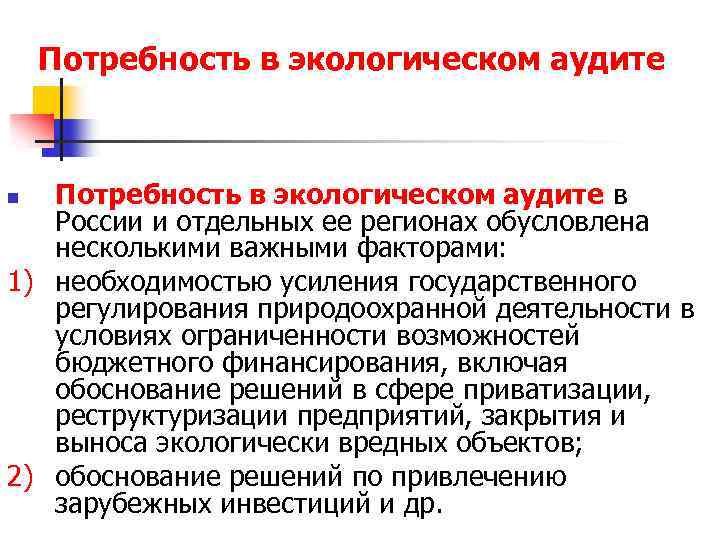 Потребность в экологическом аудите

Потребность в экологическом аудите в России и отдельных ее регионах обусловлена несколькими важными факторами:

1) необходимостью усиления государственного регулирования природоохранной деятельности в условиях ограниченности возможностей бюджетного финансирования, включая обоснование решений в сфере приватизации, реструктуризации предприятий, закрытия и выноса экологически вредных объектов;

2) обоснование решений по привлечению зарубежных инвестиций и др.